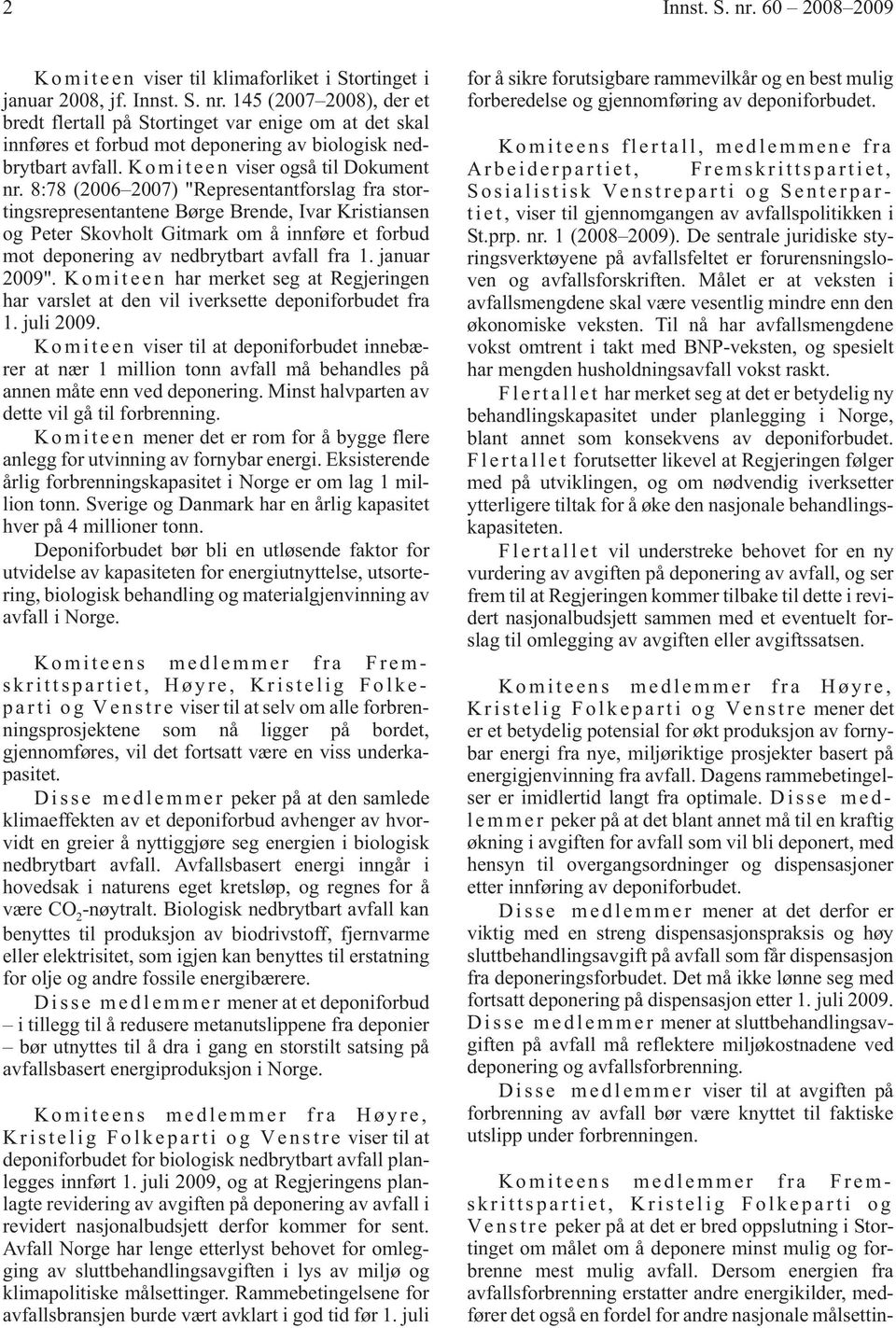 2 Innst. S. nr. 60 – 2008–2009

Komiteen viser til klimaforliket i Stortinget i januar 2008, jf. Innst. S. nr. 145 (2007–2008), der et bredt flertall på Stortinget var enige om at det skal innføres et forbud mot deponering av biologisk nedbrytbart avfall. Komiteen viser også til Dokument nr. 8:78 (2006–2007) "Representantforslag fra stortingsrepresentantene Børge Brende, Ivar Kristiansen og Peter Skovholt Gitmark om å innføre et forbud mot deponering av nedbrytbart avfall fra 1. januar 2009". Komiteen har merket seg at Regjeringen har varslet at den vil iverksette deponiforbudet fra 1. juli 2009.

Komiteen viser til at deponiforbudet innebærer at nær 1 million tonn avfall må behandles på annen måte enn ved deponering. Minst halvparten av dette vil gå til forbrenning.

Komiteen mener det er rom for å bygge flere anlegg for utvinning av fornybar energi. Eksisterende årlig forbrenningskapasitet i Norge er om lag 1 million tonn. Sverige og Danmark har en årlig kapasitet hver på 4 millioner tonn.

Deponiforbudet bør bli en utløsende faktor for utvidelse av kapasiteten for energiutnyttelse, utsortering, biologisk behandling og materialgjenvinning av avfall i Norge.

Komiteens medlemmer fra Fremskrittspartiet, Høyre, Kristelig Folkeparti og Venstre viser til at selv om alle forbrenningsprosjektene som nå ligger på bordet, gjennomføres, vil det fortsatt være en viss underkapasitet.

Disse medlemmer peker på at den samlede klimaeffekten av et deponiforbud avhenger av hvorvidt en greier å nyttiggjøre seg energien i biologisk nedbrytbart avfall. Avfallsbasert energi inngår i hovedsak i naturens eget kretsløp, og regnes for å være $CO_2$-nøytralt. Biologisk nedbrytbart avfall kan benyttes til produksjon av biodrivstoff, fjernvarme eller elektrisitet, som igjen kan benyttes til erstatning for olje og andre fossile energibærere.

Disse medlemmer mener at et deponiforbud – i tillegg til å redusere metanutslippene fra deponier – bør utnyttes til å dra i gang en storstilt satsing på avfallsbasert energiproduksjon i Norge.

Komiteens medlemmer fra Høyre, Kristelig Folkeparti og Venstre viser til at deponiforbudet for biologisk nedbrytbart avfall planlegges innført 1. juli 2009, og at Regjeringens planlagte revidering av avgiften på deponering av avfall i revidert nasjonalbudsjett derfor kommer for sent. Avfall Norge har lenge etterlyst behovet for omlegging av sluttbehandlingsavgiften i lys av miljø og klimapolitiske målsettinger. Rammebetingelsene for avfallsbransjen burde vært avklart i god tid før 1. juli for å sikre forutsigbare rammevilkår og en best mulig forberedelse og gjennomføring av deponiforbudet.

Komiteens flertall, medlemmene fra Arbeiderpartiet, Fremskrittspartiet, Sosialistisk Venstreparti og Senterpartiet, viser til gjennomgangen av avfallspolitikken i St.prp. nr. 1 (2008–2009). De sentrale juridiske styringsverktøyene på avfallsfeltet er forurensningsloven og avfallsforskriften. Målet er at veksten i avfallsmengdene skal være vesentlig mindre enn den økonomiske veksten. Til nå har avfallsmengdene vokst omtrent i takt med BNP-veksten, og spesielt har mengden husholdningsavfall vokst raskt.

Flertallet har merket seg at det er betydelig ny behandlingskapasitet under planlegging i Norge, blant annet som konsekvens av deponiforbudet. Flertallet forutsetter likevel at Regjeringen følger med på utviklingen, og om nødvendig iverksetter ytterligere tiltak for å øke den nasjonale behandlingskapasiteten.

Flertallet vil understreke behovet for en ny vurdering av avgiften på deponering av avfall, og ser frem til at Regjeringen kommer tilbake til dette i revidert nasjonalbudsjett sammen med et eventuelt forslag til omlegging av avgiften eller avgiftssatsen.

Komiteens medlemmer fra Høyre, Kristelig Folkeparti og Venstre mener det er et betydelig potensial for økt produksjon av fornybar energi fra nye, miljøriktige prosjekter basert på energigjenvinning fra avfall. Dagens rammebetingelser er imidlertid langt fra optimale. Disse medlemmer peker på at det blant annet må til en kraftig økning i avgiften for avfall som vil bli deponert, med hensyn til overgangsordninger og dispensasjoner etter innføring av deponiforbudet.

Disse medlemmer mener at det derfor er viktig med en streng dispensasjonspraksis og høy sluttbehandlingsavgift på avfall som får dispensasjon fra deponeringsforbudet. Det må ikke lønne seg med fortsatt deponering på dispensasjon etter 1. juli 2009. Disse medlemmer mener at sluttbehandlingsavgiften på avfall må reflektere miljøkostnadene ved deponering og avfallsforbrenning.

Disse medlemmer viser til at avgiften på forbrenning av avfall bør være knyttet til faktiske utslipp under forbrenningen.

Komiteens medlemmer fra Fremskrittspartiet, Kristelig Folkeparti og Venstre peker på at det er bred oppslutning i Stortinget om målet om å deponere minst mulig og forbrenne mest mulig avfall. Dersom energien fra avfallsforbrenning erstatter andre energikilder, medfører det også en fordel for andre nasjonale målsettin-